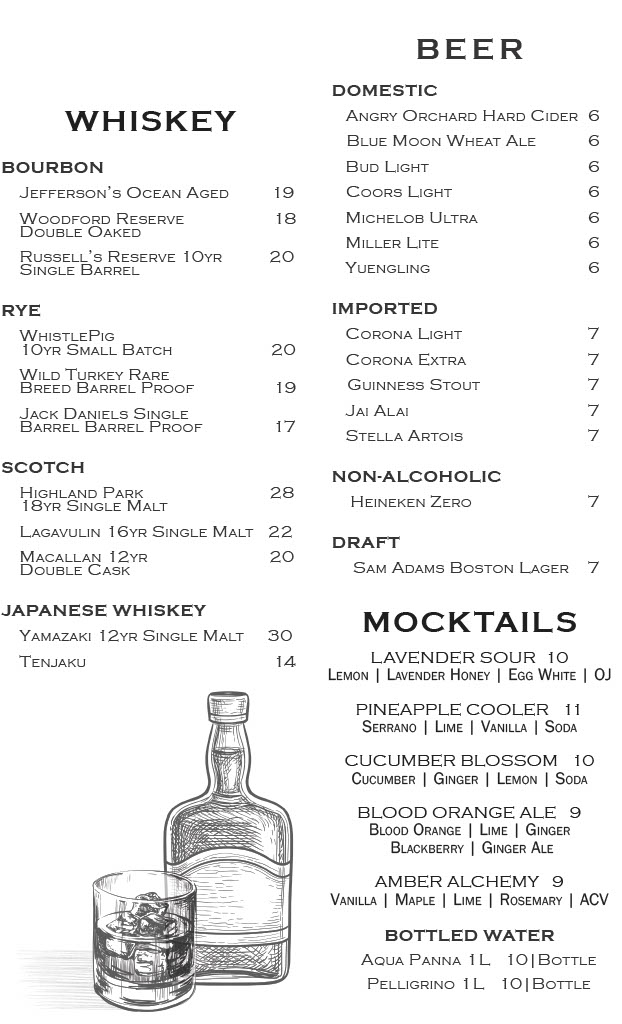 WHISKEY

BOURBON

Jefferson's Ocean Aged 19

Woodford Reserve Double Oaked 18

Russell's Reserve 10yr Single Barrel 20

RYE

WhistlePig 10yr Small Batch 20

Wild Turkey Rare Breed Barrel Proof 19

Jack Daniels Single Barrel Barrel Proof 17

SCOTCH

Highland Park 18yr Single Malt 28

Lagavulin 16yr Single Malt 22

Macallan 12yr Double Cask 20

JAPANESE WHISKEY

Yamazaki 12yr Single Malt 30

Tenjaku 14

BEER

DOMESTIC

Angry Orchard Hard Cider 6

Blue Moon Wheat Ale 6

Bud Light 6

Coors Light 6

Michelob Ultra 6

Miller Lite 6

Yuengling 6

IMPORTED

Corona Light 7

Corona Extra 7

Guinness Stout 7

Jai Alai 7

Stella Artois 7

NON-ALCOHOLIC

Heineken Zero 7

DRAFT

Sam Adams Boston Lager 7

MOCKTAILS

LAVENDER SOUR 10
Lemon | Lavender Honey | Egg White | OJ

PINEAPPLE COOLER 11
Serrano | Lime | Vanilla | Soda

CUCUMBER BLOSSOM 10
Cucumber | Ginger | Lemon | Soda

BLOOD ORANGE ALE 9
Blood Orange | Lime | Ginger Blackberry | Ginger Ale

AMBER ALCHEMY 9
Vanilla | Maple | Lime | Rosemary | ACV

BOTTLED WATER

Aqua Panna 1L 10|Bottle

Pelligrino 1L 10|Bottle